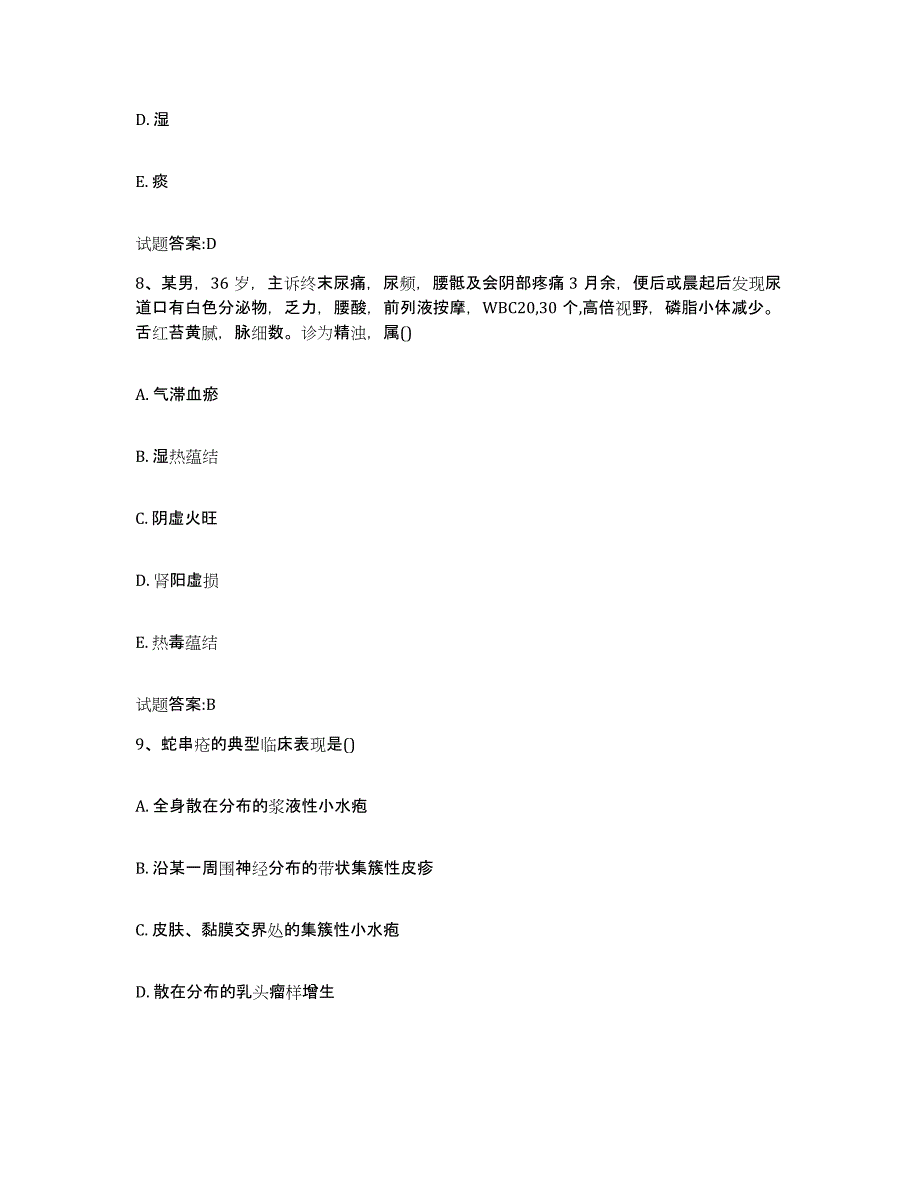 D. 湿

E. 瘀

试题答案:D

8、某男，36 岁，主诉终末尿痛，尿频，腰骶及会阴部疼痛 3 月余，便后或晨起后发现尿道口有白色分泌物，乏力，腰酸，前列液按摩，WBC20,30 个,高倍视野，磷脂小体减少。舌红苔黄腻，脉细数。诊为精浊，属()

A. 气滞血瘀

B. 湿热蕴结

C. 阴虚火旺

D. 肾阳虚损

E. 热毒蕴结

试题答案:B

9、蛇串疮的典型临床表现是()

A. 全身散在分布的浆液性小水疱

B. 沿某一周围神经分布的带状集簇性皮疹

C. 皮肤、黏膜交界处的集簇性小水疱

D. 散在分布的乳头瘤样增生